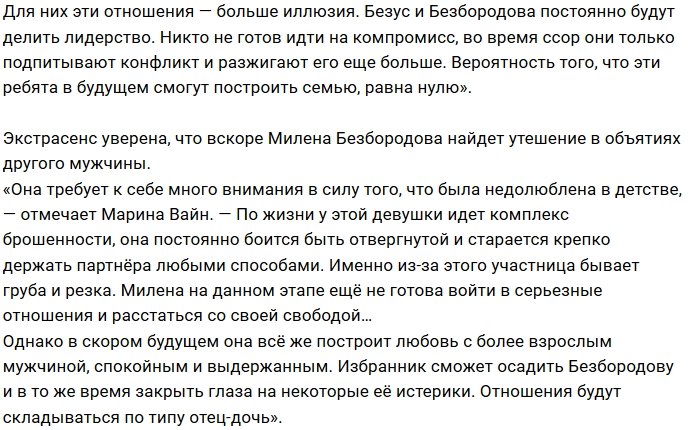 Для них эти отношения — больше иллюзия. Безус и Безбородова постоянно будут делить лидерство. Никто не готов идти на компромисс, во время ссор они только подпитывают конфликт и разжигают его еще больше. Вероятность того, что эти ребята в будущем смогут построить семью, равна нулю».

Экстрасенс уверена, что вскоре Милена Безбородова найдет утешение в объятиях другого мужчины.
«Она требует к себе много внимания в силу того, что была недолюблена в детстве, — отмечает Марина Вайн. — По жизни у этой девушки идет комплекс брошенности, она постоянно боится быть отвергнутой и старается крепко держать партнёра любыми способами. Именно из-за этого участница бывает груба и резка. Милена на данном этапе ещё не готова войти в серьезные отношения и расстаться со своей свободой...
Однако в скором будущем она всё же построит любовь с более взрослым мужчиной, спокойным и выдержанным. Избранник сможет осадить Безбородову и в то же время закрыть глаза на некоторые её истерики. Отношения будут складываться по типу отец-дочь».